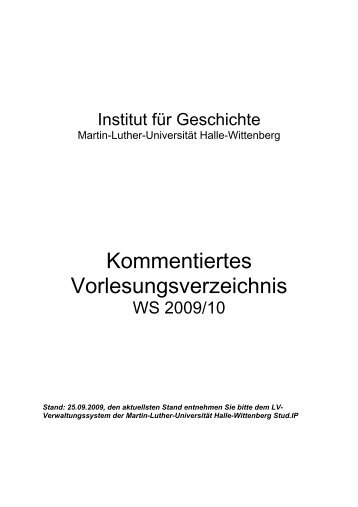 Institut für Geschichte
Martin-Luther-Universität Halle-Wittenberg

Kommentiertes Vorlesungsverzeichnis
WS 2009/10

Stand: 25.09.2009, den aktuellsten Stand entnehmen Sie bitte dem LV-Verwaltungssystem der Martin-Luther-Universität Halle-Wittenberg Stud.IP